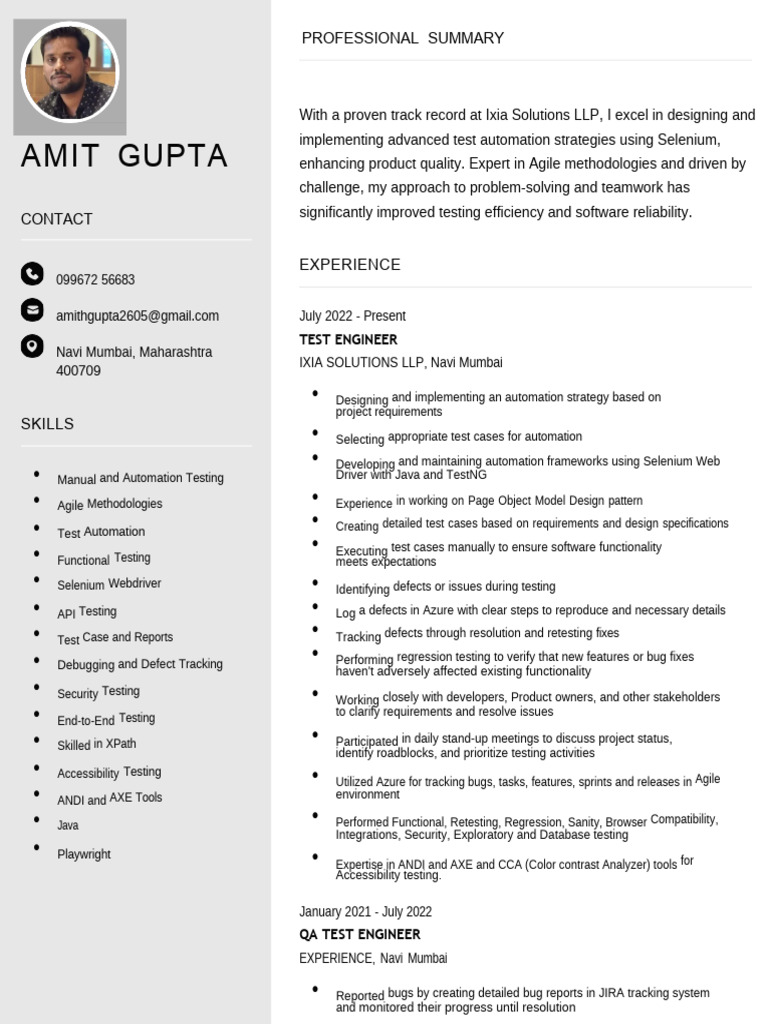 AMIT GUPTA

CONTACT

099672 56683

amithgupta2605@gmail.com

Navi Mumbai, Maharashtra 400709

SKILLS

• Manual and Automation Testing
• Agile Methodologies
• Test Automation
• Functional Testing
• Selenium Webdriver
• API Testing
• Test Case and Reports
• Debugging and Defect Tracking
• Security Testing
• End-to-End Testing
• Skilled in XPath
• Accessibility Testing
• ANDI and AXE Tools
• Java
• Playwright

PROFESSIONAL SUMMARY

With a proven track record at Ixia Solutions LLP, I excel in designing and implementing advanced test automation strategies using Selenium, enhancing product quality. Expert in Agile methodologies and driven by challenge, my approach to problem-solving and teamwork has significantly improved testing efficiency and software reliability.

EXPERIENCE

July 2022 - Present
TEST ENGINEER
IXIA SOLUTIONS LLP, Navi Mumbai

• Designing and implementing an automation strategy based on project requirements
• Selecting appropriate test cases for automation
• Developing and maintaining automation frameworks using Selenium Web Driver with Java and TestNG
• Experience in working on Page Object Model Design pattern
• Creating detailed test cases based on requirements and design specifications
• Executing test cases manually to ensure software functionality meets expectations
• Identifying defects or issues during testing
• Log a defects in Azure with clear steps to reproduce and necessary details
• Tracking defects through resolution and retesting fixes
• Performing regression testing to verify that new features or bug fixes haven't adversely affected existing functionality
• Working closely with developers, Product owners, and other stakeholders to clarify requirements and resolve issues
• Participated in daily stand-up meetings to discuss project status, identify roadblocks, and prioritize testing activities
• Utilized Azure for tracking bugs, tasks, features, sprints and releases in Agile environment
• Performed Functional, Retesting, Regression, Sanity, Browser Compatibility, Integrations, Security, Exploratory and Database testing
• Expertise in ANDI and AXE and CCA (Color contrast Analyzer) tools for Accessibility testing.

January 2021 - July 2022
QA TEST ENGINEER
EXPERIENCE, Navi Mumbai

• Reported bugs by creating detailed bug reports in JIRA tracking system and monitored their progress until resolution